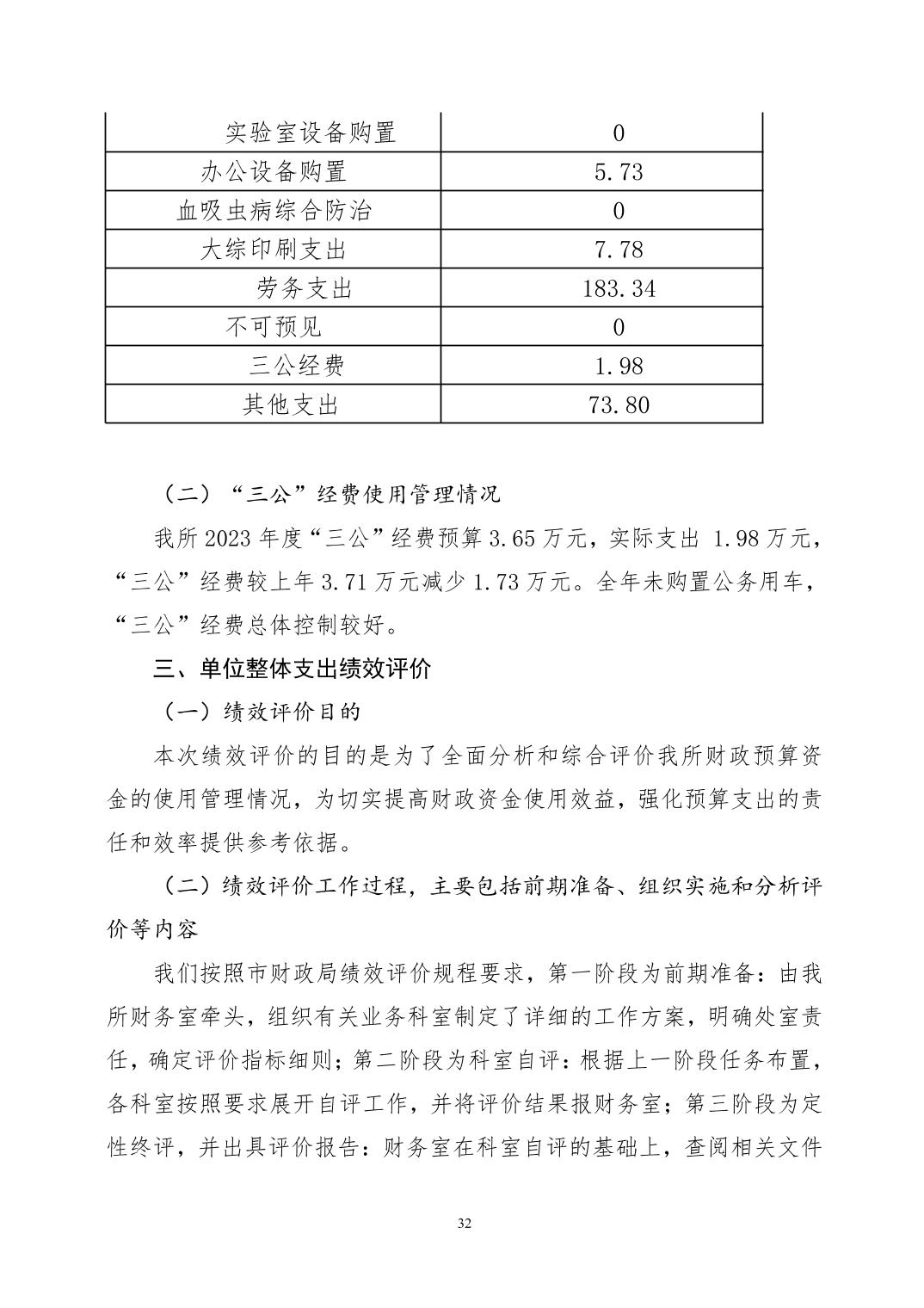 | 实验室设备购置 | 0 |
|---|---|
| 办公设备购置 | 5.73 |
| 血吸虫病综合防治 | 0 |
| 大综印刷支出 | 7.78 |
| 劳务支出 | 183.34 |
| 不可预见 | 0 |
| 三公经费 | 1.98 |
| 其他支出 | 73.80 |

（二）“三公”经费使用管理情况

我所 2023 年度“三公”经费预算 3.65 万元，实际支出 1.98 万元，“三公”经费较上年 3.71 万元减少 1.73 万元。全年未购置公务用车，“三公”经费总体控制较好。

三、单位整体支出绩效评价

（一）绩效评价目的

本次绩效评价的目的是为了全面分析和综合评价我所财政预算资金的使用管理情况，为切实提高财政资金使用效益，强化预算支出的责任和效率提供参考依据。

（二）绩效评价工作过程，主要包括前期准备、组织实施和分析评价等内容

我们按照市财政局绩效评价规程要求，第一阶段为前期准备：由我所财务室牵头，组织有关业务科室制定了详细的工作方案，明确处室责任，确定评价指标细则；第二阶段为科室自评：根据上一阶段任务布置，各科室按照要求展开自评工作，并将评价结果报财务室；第三阶段为定性终评，并出具评价报告：财务室在科室自评的基础上，查阅相关文件

32